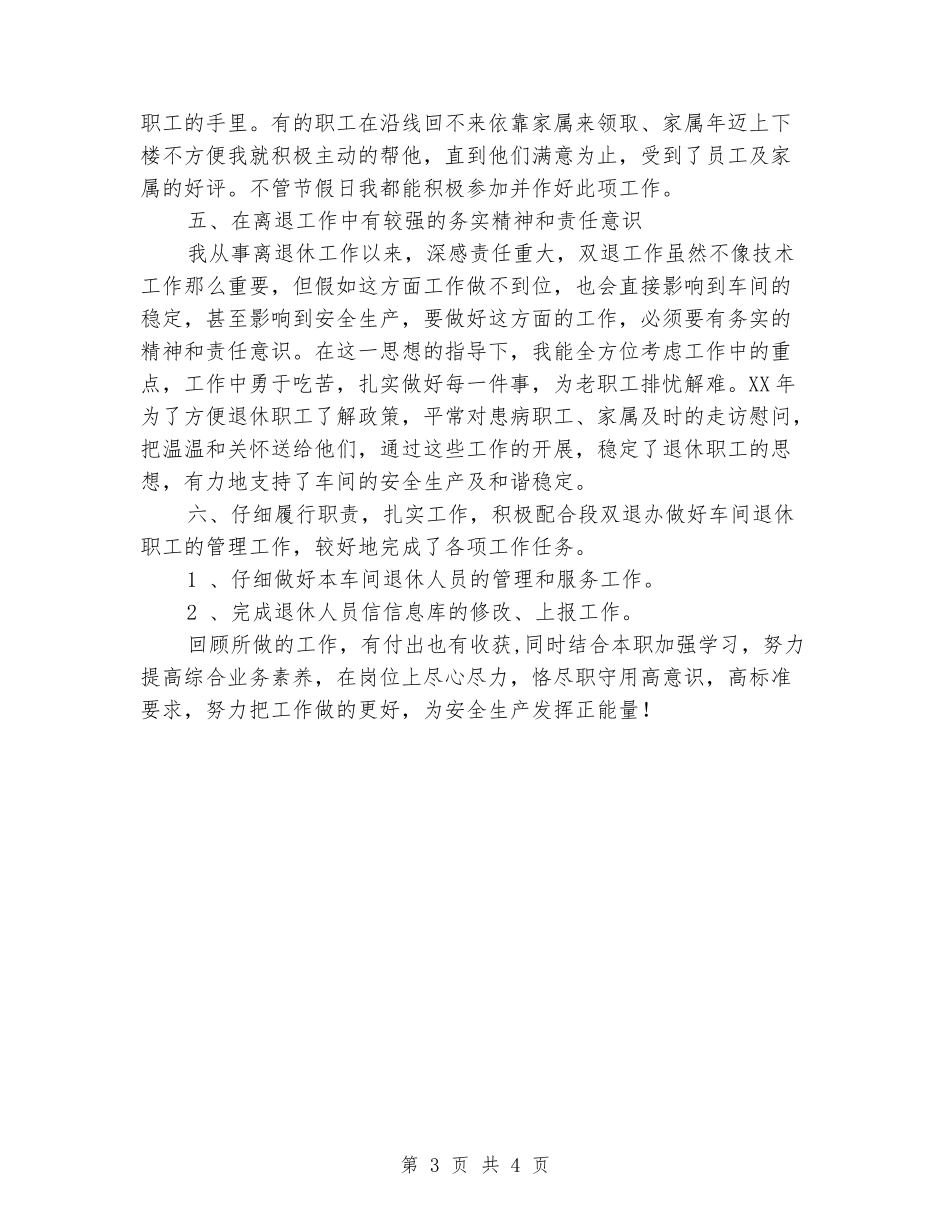 职工的手里。有的职工在沿线回不来依靠家属来领取、家属年迈上下楼不方便我就积极主动的帮他，直到他们满意为止，受到了员工及家属的好评。不管节假日我都能积极参加并作好此项工作。

五、在离退工作中有较强的务实精神和责任意识

我从事离退休工作以来，深感责任重大，双退工作虽然不像技术工作那么重要，但假如这方面工作做不到位，也会直接影响到车间的稳定，甚至影响到安全生产，要做好这方面的工作，必须要有务实的精神和责任意识。在这一思想的指导下，我能全方位考虑工作中的重点，工作中勇于吃苦，扎实做好每一件事，为老职工排忧解难。XX 年为了方便退休职工了解政策，平常对患病职工、家属及时的走访慰问，把温温和关怀送给他们，通过这些工作的开展，稳定了退休职工的思想，有力地支持了车间的安全生产及和谐稳定。

六、仔细履行职责，扎实工作，积极配合段双退办做好车间退休职工的管理工作，较好地完成了各项工作任务。

1 、仔细做好本车间退休人员的管理和服务工作。

2 、完成退休人员信信息库的修改、上报工作。

回顾所做的工作，有付出也有收获,同时结合本职加强学习，努力提高综合业务素养，在岗位上尽心尽力，恪尽职守用高意识，高标准要求，努力把工作做的更好，为安全生产发挥正能量！

第 3 页 共 4 页